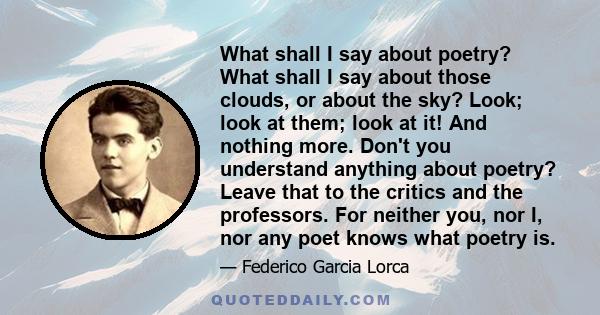 What shall I say about poetry? What shall I say about those clouds, or about the sky? Look; look at them; look at it! And nothing more. Don't you understand anything about poetry? Leave that to the critics and the professors. For neither you, nor I, nor any poet knows what poetry is.

— Federico Garcia Lorca

QUOTEDDAILY.COM